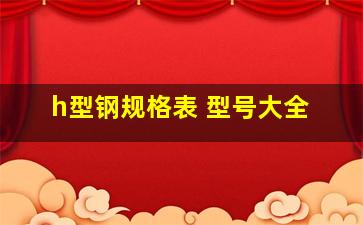 h型钢规格表 型号大全